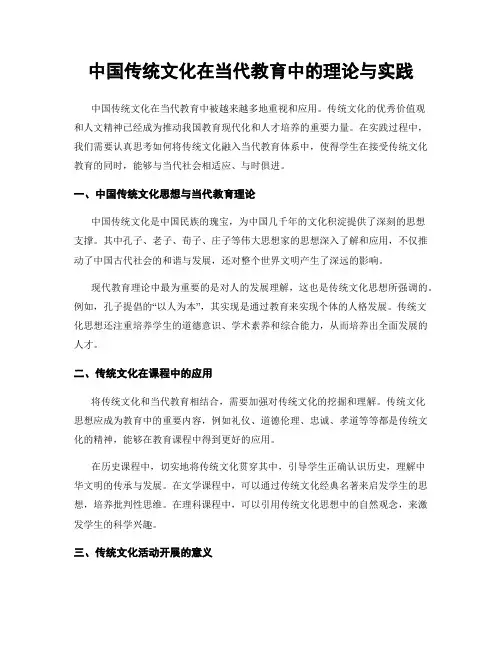 中国传统文化在当代教育中的理论与实践

中国传统文化在当代教育中被越来越多地重视和应用。传统文化的优秀价值观和人文精神已经成为推动我国教育现代化和人才培养的重要力量。在实践过程中，我们需要认真思考如何将传统文化融入当代教育体系中，使得学生在接受传统文化教育的同时，能够与当代社会相适应、与时俱进。

一、中国传统文化思想与当代教育理论

中国传统文化是中国民族的瑰宝，为中国几千年的文化积淀提供了深刻的思想支撑。其中孔子、老子、荀子、庄子等伟大思想家的思想深入了解和应用，不仅推动了中国古代社会的和谐与发展，还对整个世界文明产生了深远的影响。

现代教育理论中最为重要的是对人的发展理解，这也是传统文化思想所强调的。例如，孔子提倡的“以人为本”，其实现是通过教育来实现个体的人格发展。传统文化思想还注重培养学生的道德意识、学术素养和综合能力，从而培养出全面发展的人才。

二、传统文化在课程中的应用

将传统文化和当代教育相结合，需要加强对传统文化的挖掘和理解。传统文化思想应成为教育中的重要内容，例如礼仪、道德伦理、忠诚、孝道等等都是传统文化的精神，能够在教育课程中得到更好的应用。

在历史课程中，切实地将传统文化贯穿其中，引导学生正确认识历史，理解中华文明的传承与发展。在文学课程中，可以通过传统文化经典名著来启发学生的思想，培养批判性思维。在理科课程中，可以引用传统文化思想中的自然观念，来激发学生的科学兴趣。

三、传统文化活动开展的意义